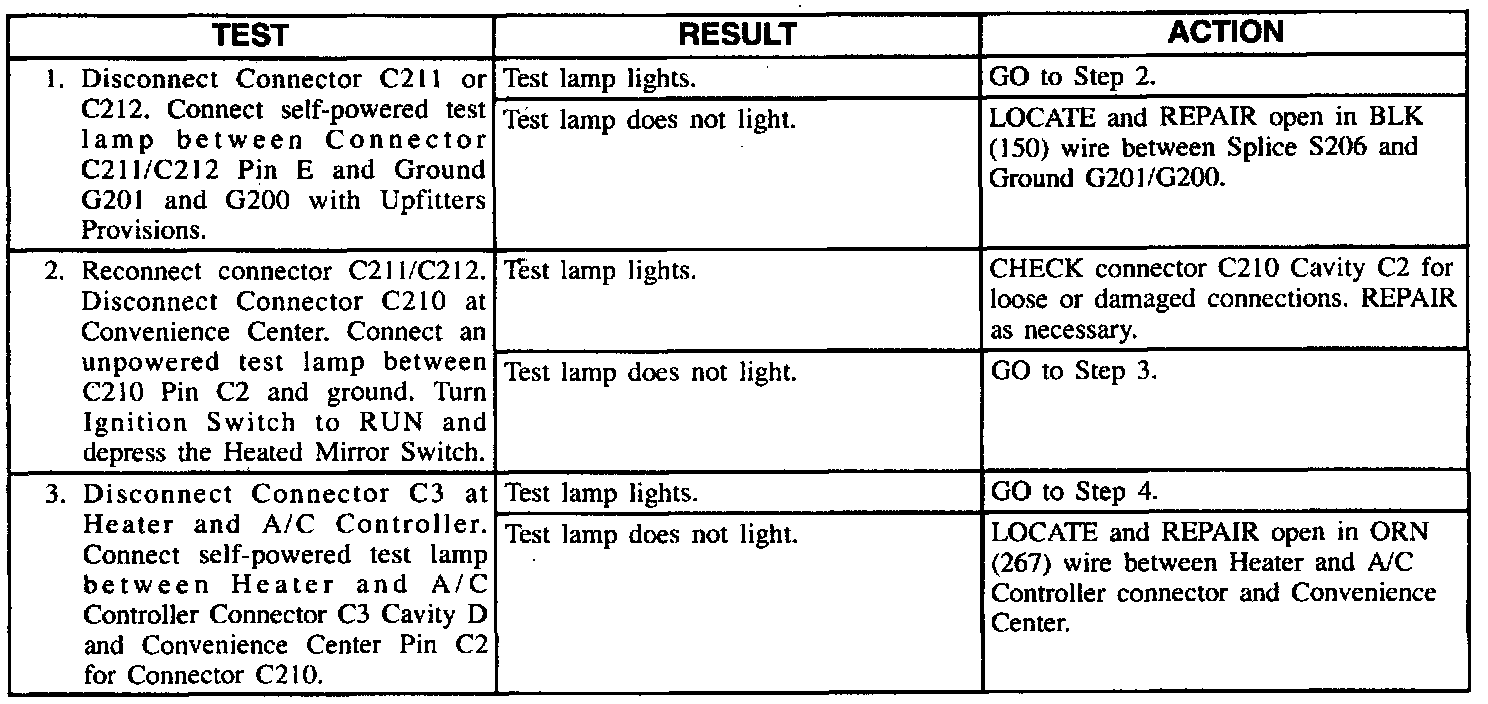 | TEST | RESULT | ACTION |
|---|---|---|
| 1. Disconnect Connector C211 or C212. Connect self-powered test lamp between Connector C211/C212 Pin E and Ground G201 and G200 with Upfitters Provisions. | Test lamp lights. | GO to Step 2. |
| | Test lamp does not light. | LOCATE and REPAIR open in BLK (150) wire between Splice S206 and Ground G201/G200. |
| 2. Reconnect connector C211/C212. Disconnect Connector C210 at Convenience Center. Connect an unpowered test lamp between C210 Pin C2 and ground. Turn Ignition Switch to RUN and depress the Heated Mirror Switch. | Test lamp lights. | CHECK connector C210 Cavity C2 for loose or damaged connections. REPAIR as necessary. |
| | Test lamp does not light. | GO to Step 3. |
| 3. Disconnect Connector C3 at Heater and A/C Controller. Connect self-powered test lamp between Heater and A/C Controller Connector C3 Cavity D and Convenience Center Pin C2 for Connector C210. | Test lamp lights. | GO to Step 4. |
| | Test lamp does not light. | LOCATE and REPAIR open in ORN (267) wire between Heater and A/C Controller connector and Convenience Center. |